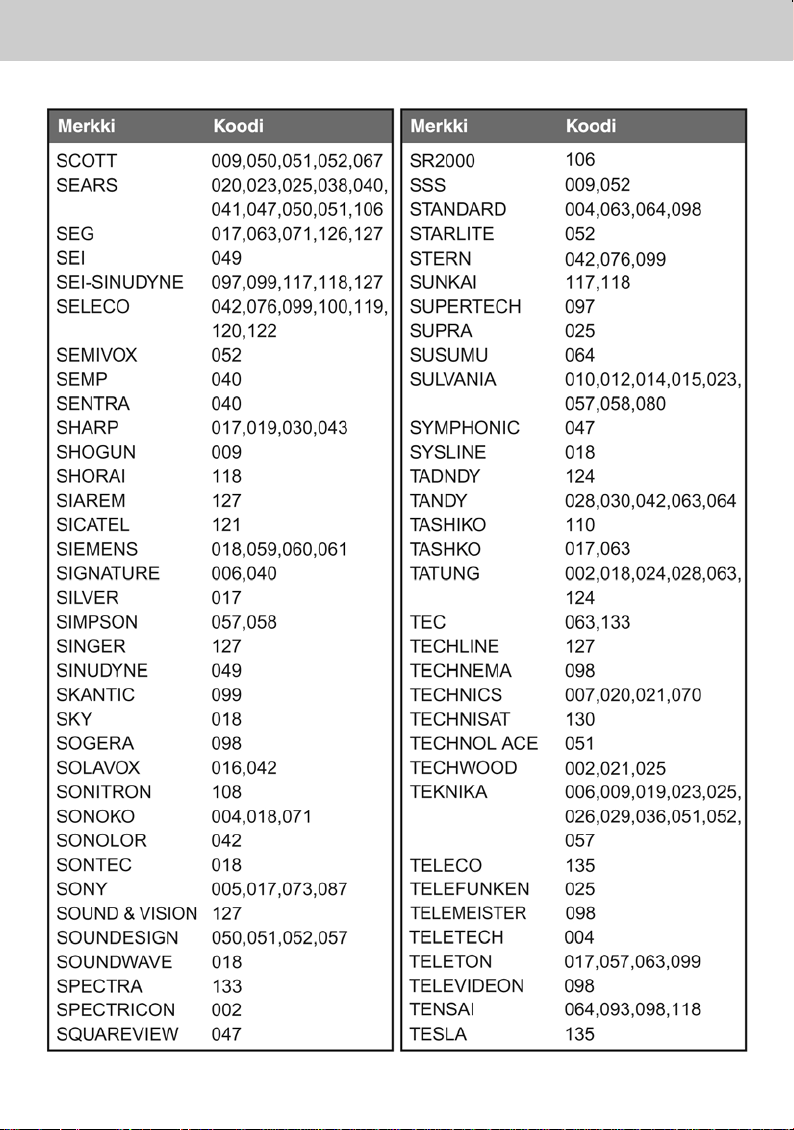 | Merkki | Koodi |
|---|---|
| SCOTT | 009,050,051,052,067 |
| SEARS | 020,023,025,038,040, 041,047,050,051,106 |
| SEG | 017,063,071,126,127 |
| SEI | 049 |
| SEI-SINUDYNE | 097,099,117,118,127 |
| SELECO | 042,076,099,100,119, 120,122 |
| SEMIVOX | 052 |
| SEMP | 040 |
| SENTRA | 040 |
| SHARP | 017,019,030,043 |
| SHOGUN | 009 |
| SHORAI | 118 |
| SIAREM | 127 |
| SICATEL | 121 |
| SIEMENS | 018,059,060,061 |
| SIGNATURE | 006,040 |
| SILVER | 017 |
| SIMPSON | 057,058 |
| SINGER | 127 |
| SINUDYNE | 049 |
| SKANTIC | 099 |
| SKY | 018 |
| SOGERA | 098 |
| SOLAVOX | 016,042 |
| SONITRON | 108 |
| SONOKO | 004,018,071 |
| SONOLOR | 042 |
| SONTEC | 018 |
| SONY | 005,017,073,087 |
| SOUND & VISION | 127 |
| SOUNDESIGN | 050,051,052,057 |
| SOUNDWAVE | 018 |
| SPECTRA | 133 |
| SPECTRICON | 002 |
| SQUAREVIEW | 047 |

| Merkki | Koodi |
|---|---|
| SR2000 | 106 |
| SSS | 009,052 |
| STANDARD | 004,063,064,098 |
| STARLITE | 052 |
| STERN | 042,076,099 |
| SUNKAI | 117,118 |
| SUPERTECH | 097 |
| SUPRA | 025 |
| SUSUMU | 064 |
| SULVANIA | 010,012,014,015,023, 057,058,080 |
| SYMPHONIC | 047 |
| SYSLINE | 018 |
| TADNDY | 124 |
| TANDY | 028,030,042,063,064 |
| TASHIKO | 110 |
| TASHKO | 017,063 |
| TATUNG | 002,018,024,028,063, 124 |
| TEC | 063,133 |
| TECHLINE | 127 |
| TECHNEMA | 098 |
| TECHNICS | 007,020,021,070 |
| TECHNISAT | 130 |
| TECHNOL ACE | 051 |
| TECHWOOD | 002,021,025 |
| TEKNIKA | 006,009,019,023,025, 026,029,036,051,052, 057 |
| TELECO | 135 |
| TELEFUNKEN | 025 |
| TELEMEISTER | 098 |
| TELETECH | 004 |
| TELETON | 017,057,063,099 |
| TELEVIDEON | 098 |
| TENSAI | 064,093,098,118 |
| TESLA | 135 |